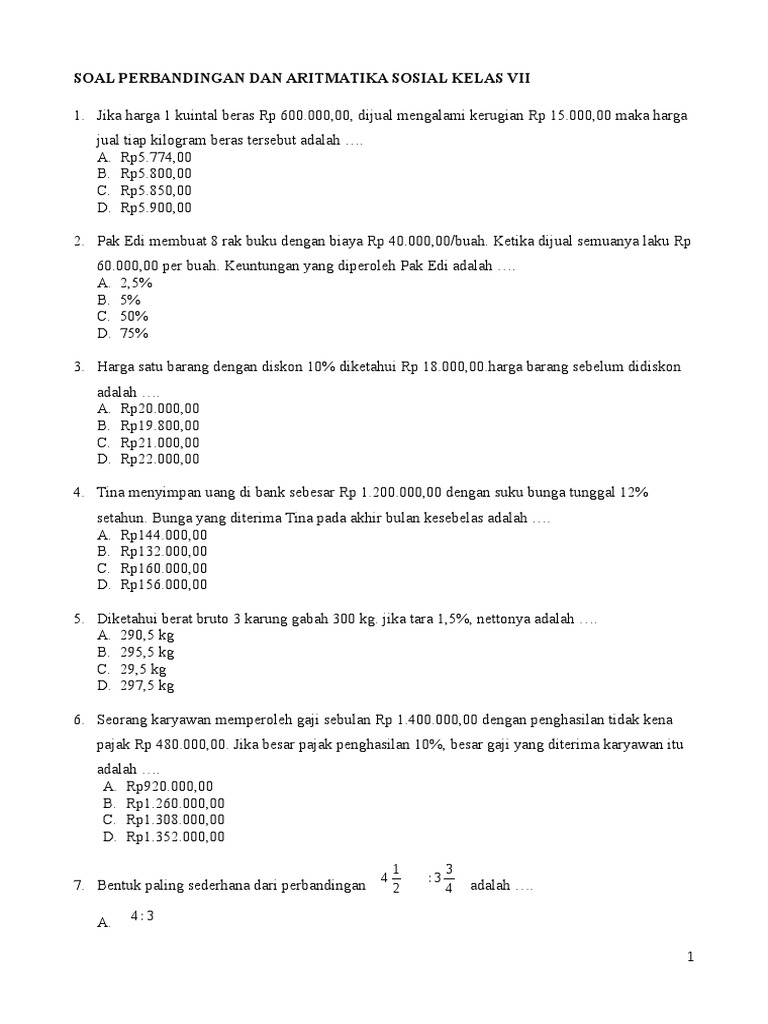 SOAL PERBANDINGAN DAN ARITMATIKA SOSIAL KELAS VII

1. Jika harga 1 kuintal beras Rp 600.000,00, dijual mengalami kerugian Rp 15.000,00 maka harga jual tiap kilogram beras tersebut adalah ….
A. Rp5.774,00
B. Rp5.800,00
C. Rp5.850,00
D. Rp5.900,00

2. Pak Edi membuat 8 rak buku dengan biaya Rp 40.000,00/buah. Ketika dijual semuanya laku Rp 60.000,00 per buah. Keuntungan yang diperoleh Pak Edi adalah ….
A. 2,5%
B. 5%
C. 50%
D. 75%

3. Harga satu barang dengan diskon 10% diketahui Rp 18.000,00.harga barang sebelum didiskon adalah ….
A. Rp20.000,00
B. Rp19.800,00
C. Rp21.000,00
D. Rp22.000,00

4. Tina menyimpan uang di bank sebesar Rp 1.200.000,00 dengan suku bunga tunggal 12% setahun. Bunga yang diterima Tina pada akhir bulan kesebelas adalah ….
A. Rp144.000,00
B. Rp132.000,00
C. Rp160.000,00
D. Rp156.000,00

5. Diketahui berat bruto 3 karung gabah 300 kg. jika tara 1,5%, nettonya adalah ….
A. 290,5 kg
B. 295,5 kg
C. 29,5 kg
D. 297,5 kg

6. Seorang karyawan memperoleh gaji sebulan Rp 1.400.000,00 dengan penghasilan tidak kena pajak Rp 480.000,00. Jika besar pajak penghasilan 10%, besar gaji yang diterima karyawan itu adalah ….
A. Rp920.000,00
B. Rp1.260.000,00
C. Rp1.308.000,00
D. Rp1.352.000,00

7. Bentuk paling sederhana dari perbandingan $4\frac{1}{2} : 3\frac{3}{4}$ adalah ….

A. $4 : 3$

1